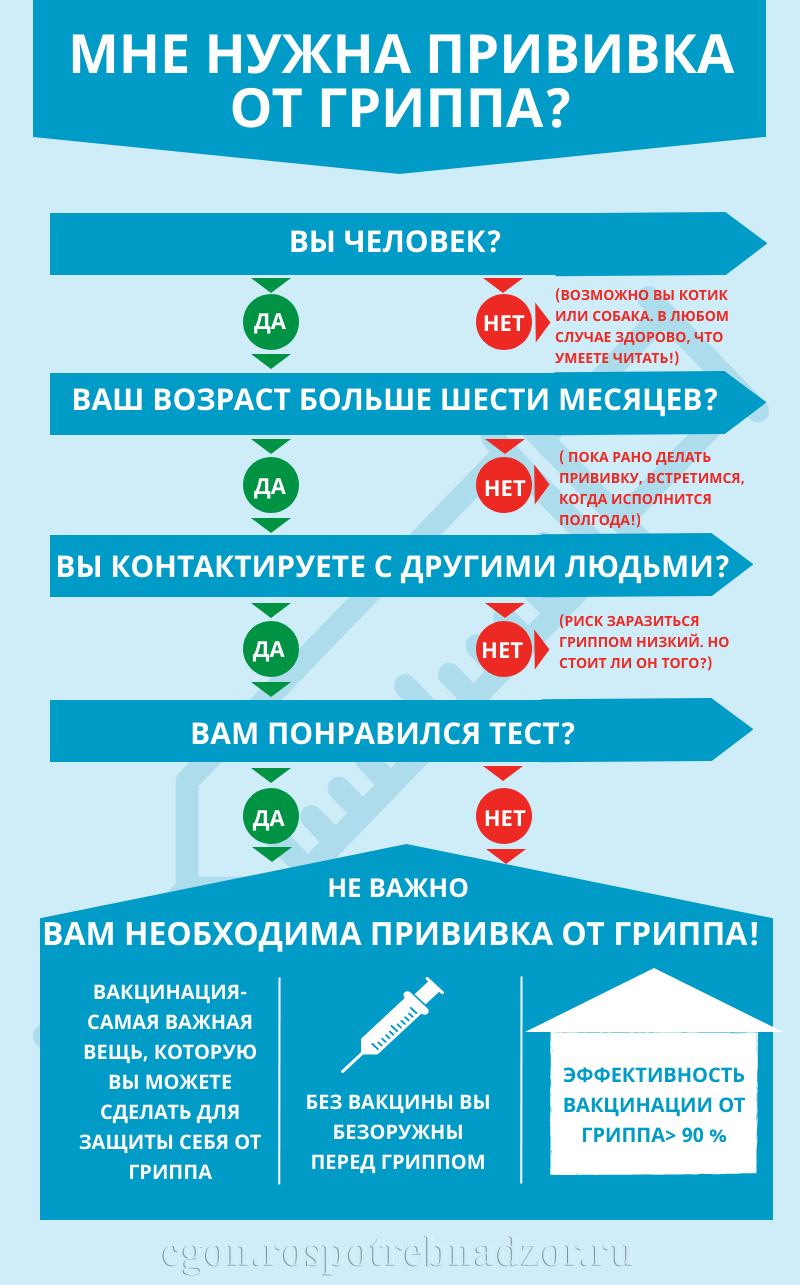 МНЕ НУЖНА ПРИВИВКА ОТ ГРИППА?

ВЫ ЧЕЛОВЕК?

ДА

НЕТ

(ВОЗМОЖНО ВЫ КОТИК ИЛИ СОБАКА. В ЛЮБОМ СЛУЧАЕ ЗДОРОВО, ЧТО УМЕЕТЕ ЧИТАТЬ!)

ВАШ ВОЗРАСТ БОЛЬШЕ ШЕСТИ МЕСЯЦЕВ?

ДА

НЕТ

( ПОКА РАНО ДЕЛАТЬ ПРИВИВКУ, ВСТРЕТИМСЯ, КОГДА ИСПОЛНИТСЯ ПОЛГОДА!)

ВЫ КОНТАКТИРУЕТЕ С ДРУГИМИ ЛЮДЬМИ?

ДА

НЕТ

(РИСК ЗАРАЗИТЬСЯ ГРИППОМ НИЗКИЙ. НО СТОИТ ЛИ ОН ТОГО?)

ВАМ ПОНРАВИЛСЯ ТЕСТ?

ДА

НЕТ

НЕ ВАЖНО

ВАМ НЕОБХОДИМА ПРИВИВКА ОТ ГРИППА!

ВАКЦИНАЦИЯ- САМАЯ ВАЖНАЯ ВЕЩЬ, КОТОРУЮ ВЫ МОЖЕТЕ СДЕЛАТЬ ДЛЯ ЗАЩИТЫ СЕБЯ ОТ ГРИППА

БЕЗ ВАКЦИНЫ ВЫ БЕЗОРУЖНЫ ПЕРЕД ГРИППОМ

ЭФФЕКТИВНОСТЬ ВАКЦИНАЦИИ ОТ ГРИППА> 90 %

cgon.rospotrebnadzor.ru